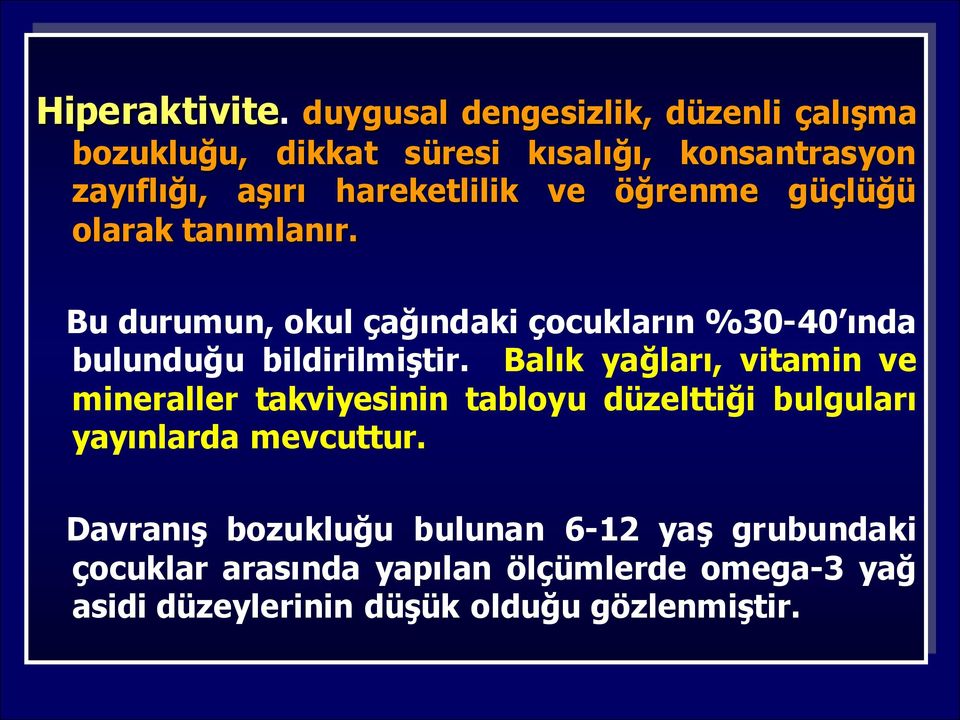 Hiperaktivite. duygusal dengesizlik, düzenli çalışma bozukluğu, dikkat süresi kısalığı, konsantrasyon zayıflığı, aşırı hareketlilik ve öğrenme güçlüğü olarak tanımlanır.

Bu durumun, okul çağındaki çocukların %30-40'ında bulunduğu bildirilmiştir. Balık yağları, vitamin ve mineraller takviyesinin tabloyu düzelttiği bulguları yayınlarda mevcuttur.

Davranış bozukluğu bulunan 6-12 yaş grubundaki çocuklar arasında yapılan ölçümlerde omega-3 yağ asidi düzeylerinin düşük olduğu gözlenmiştir.